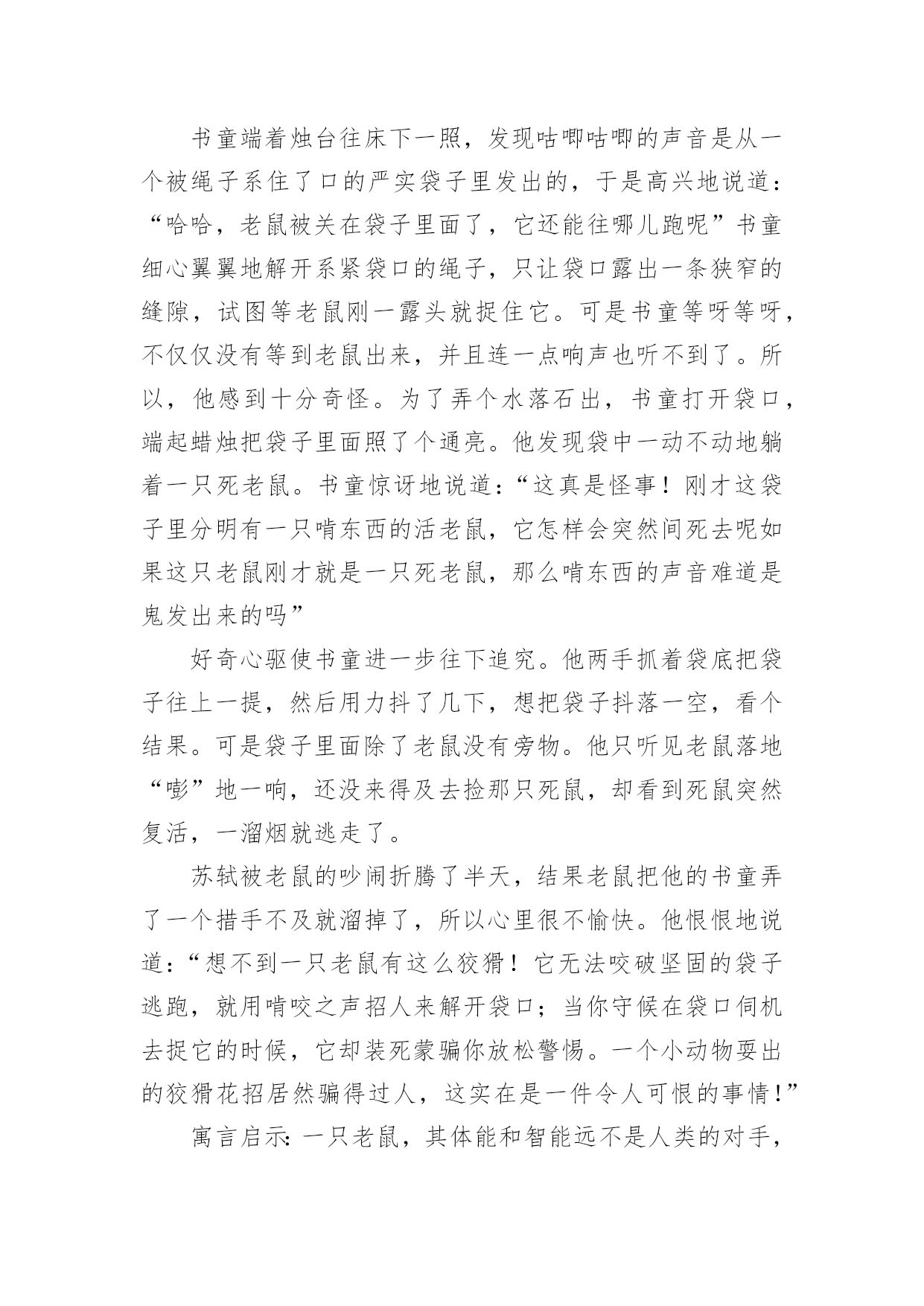 书童端着烛台往床下一照，发现咕唧咕唧的声音是从一个被绳子系住了口的严实袋子里发出的，于是高兴地说道：“哈哈，老鼠被关在袋子里面了，它还能往哪儿跑呢”书童细心翼翼地解开系紧袋口的绳子，只让袋口露出一条狭窄的缝隙，试图等老鼠刚一露头就捉住它。可是书童等呀等呀，不仅仅没有等到老鼠出来，并且连一点响声也听不到了。所以，他感到十分奇怪。为了弄个水落石出，书童打开袋口，端起蜡烛把袋子里面照了个通亮。他发现袋中一动不动地躺着一只死老鼠。书童惊讶地说道：“这真是怪事！刚才这袋子里分明有一只啃东西的活老鼠，它怎样会突然间死去呢如果这只老鼠刚才就是一只死老鼠，那么啃东西的声音难道是鬼发出来的吗”

好奇心驱使书童进一步往下追究。他两手抓着袋底把袋子往上一提，然后用力抖了几下，想把袋子抖落一空，看个结果。可是袋子里面除了老鼠没有旁物。他只听见老鼠落地“嘭”地一响，还没来得及去捡那只死鼠，却看到死鼠突然复活，一溜烟就逃走了。

苏轼被老鼠的吵闹折腾了半天，结果老鼠把他的书童弄了一个措手不及就溜掉了，所以心里很不愉快。他恨恨地说道：“想不到一只老鼠有这么狡猾！它无法咬破坚固的袋子逃跑，就用啃咬之声招人来解开袋口；当你守候在袋口伺机去捉它的时候，它却装死蒙骗你放松警惕。一个小动物耍出的狡猾花招居然骗得过人，这实在是一件令人可恨的事情！”

寓言启示：一只老鼠，其体能和智能远不是人类的对手，